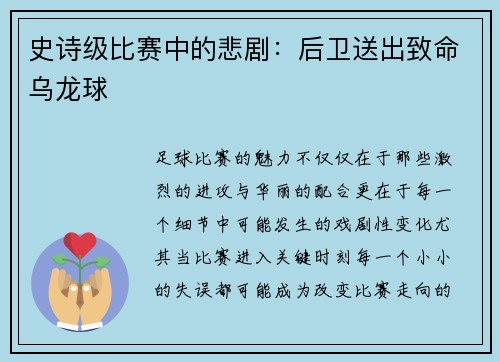 史诗级比赛中的悲剧：后卫送出致命乌龙球

足球比赛的魅力不仅仅在于那些激烈的进攻与华丽的配合更在于每一个细节中可能发生的戏剧性变化尤其当比赛进入关键时刻每一个小小的失误都可能成为改变比赛走向的